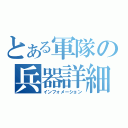 とある軍隊の兵器詳細
インフォメーション